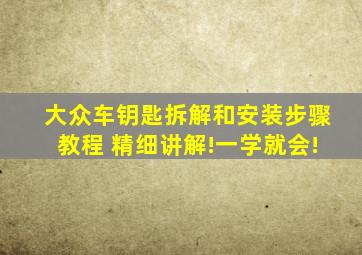 大众车钥匙拆解和安装步骤教程 精细讲解!一学就会!